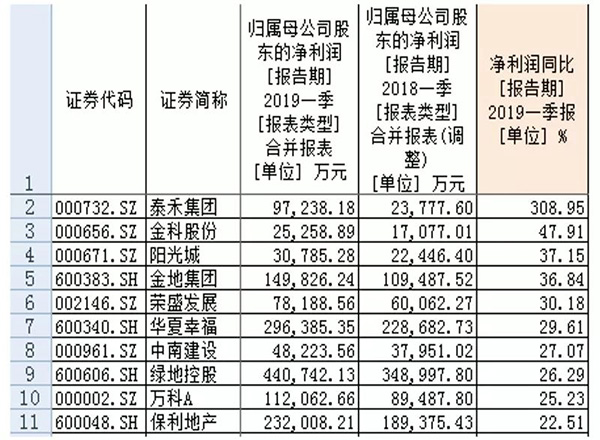 | 1 | 证券代码 | 证券简称 | 归属母公司股东的净利润 [报告期] 2019一季 [报表类型] 合并报表 [单位] 万元 | 归属母公司股东的净利润 [报告期] 2018一季 [报表类型] 合并报表(调整) [单位] 万元 | 净利润同比 [报告期] 2019一季报 [单位] % |
|---|---|---|---|---|---|
| 2 | 000732.SZ | 泰禾集团 | 97,238.18 | 23,777.60 | 308.95 |
| 3 | 000656.SZ | 金科股份 | 25,258.89 | 17,077.01 | 47.91 |
| 4 | 000671.SZ | 阳光城 | 30,785.28 | 22,446.40 | 37.15 |
| 5 | 600383.SH | 金地集团 | 149,826.24 | 109,487.52 | 36.84 |
| 6 | 002146.SZ | 荣盛发展 | 78,188.56 | 60,062.27 | 30.18 |
| 7 | 600340.SH | 华夏幸福 | 296,385.35 | 228,682.73 | 29.61 |
| 8 | 000961.SZ | 中南建设 | 48,223.56 | 37,951.02 | 27.07 |
| 9 | 600606.SH | 绿地控股 | 440,742.13 | 348,997.80 | 26.29 |
| 10 | 000002.SZ | 万科A | 112,062.66 | 89,487.80 | 25.23 |
| 11 | 600048.SH | 保利地产 | 232,008.21 | 189,375.43 | 22.51 |